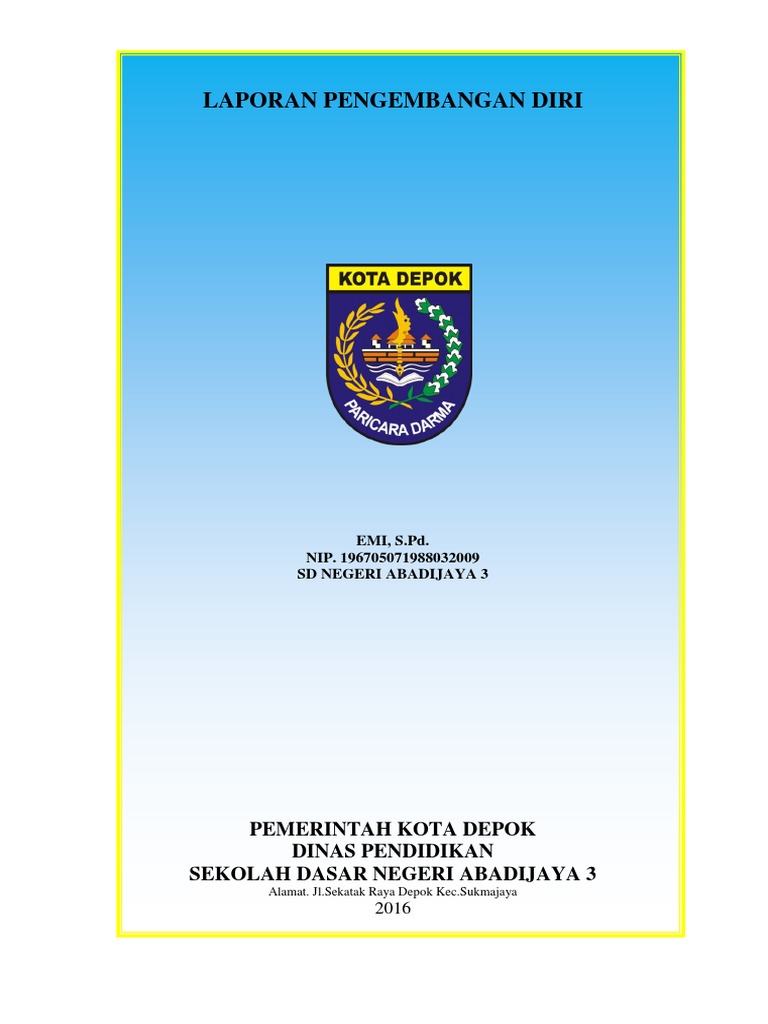 LAPORAN PENGEMBANGAN DIRI

KOTA DEPOK

PARICARA DARMA

EMI, S.Pd.
NIP. 196705071988032009
SD NEGERI ABADIJAYA 3

PEMERINTAH KOTA DEPOK
DINAS PENDIDIKAN
SEKOLAH DASAR NEGERI ABADIJAYA 3
Alamat. Jl.Sekatak Raya Depok Kec.Sukmajaya
2016